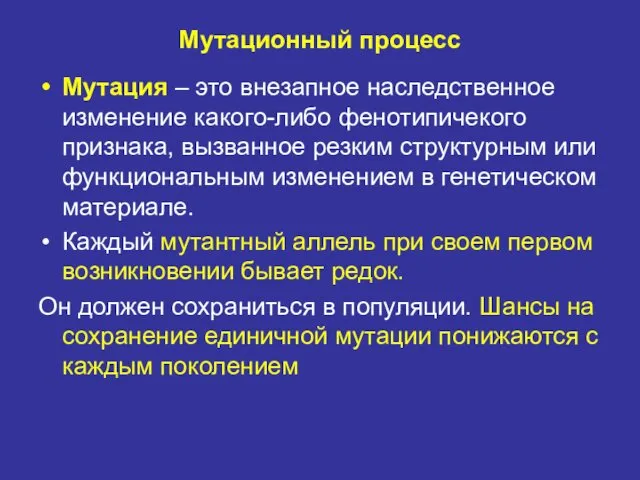 Мутационный процесс

• Мутация – это внезапное наследственное изменение какого-либо фенотипичекого признака, вызванное резким структурным или функциональным изменением в генетическом материале.

• Каждый мутантный аллель при своем первом возникновении бывает редок.

Он должен сохраниться в популяции. Шансы на сохранение единичной мутации понижаются с каждым поколением